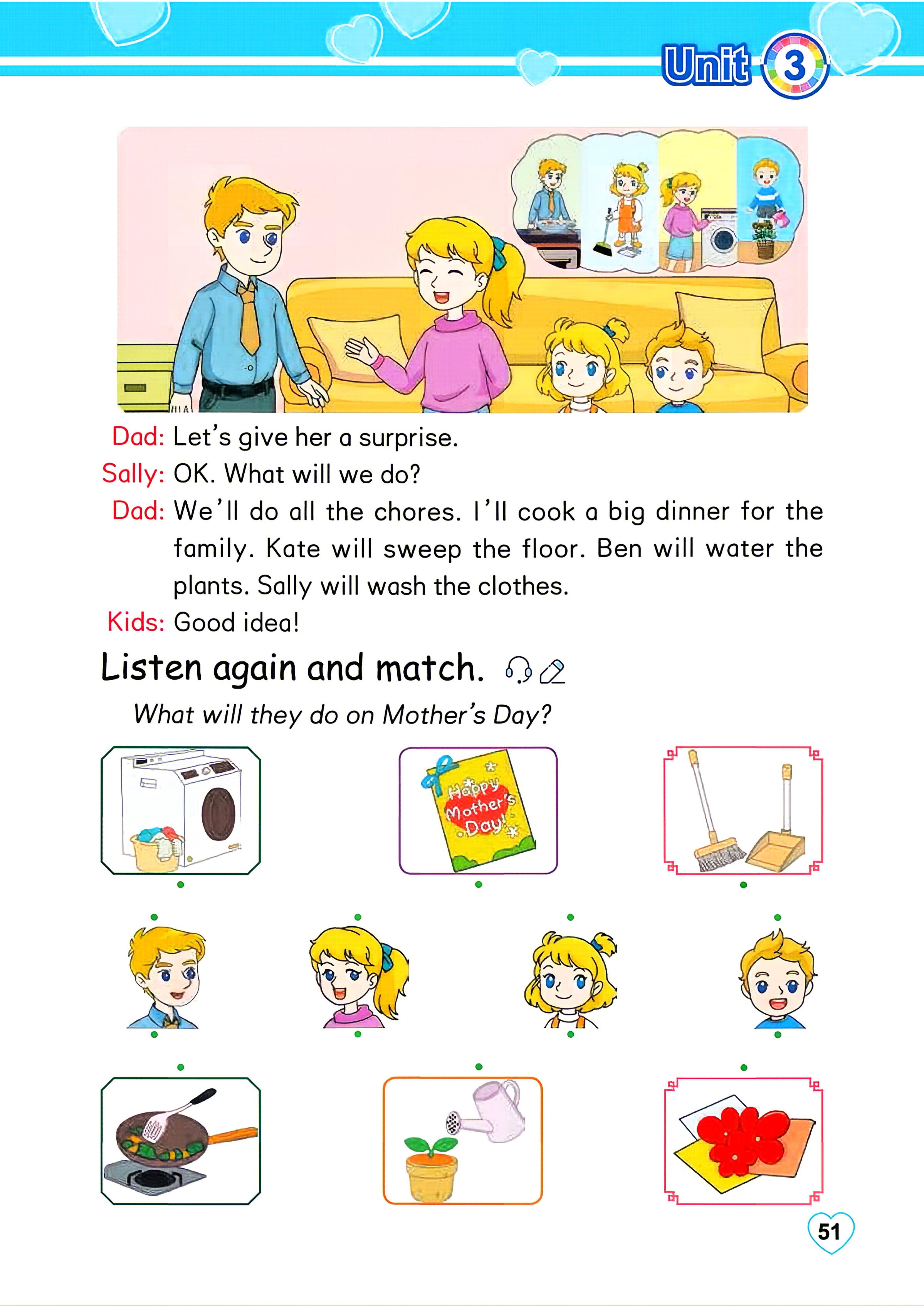 Unit 3

Dad: Let's give her a surprise.
Sally: OK. What will we do?
Dad: We'll do all the chores. I'll cook a big dinner for the family. Kate will sweep the floor. Ben will water the plants. Sally will wash the clothes.
Kids: Good idea!

Listen again and match.

What will they do on Mother's Day?

Happy Mother's Day!

51